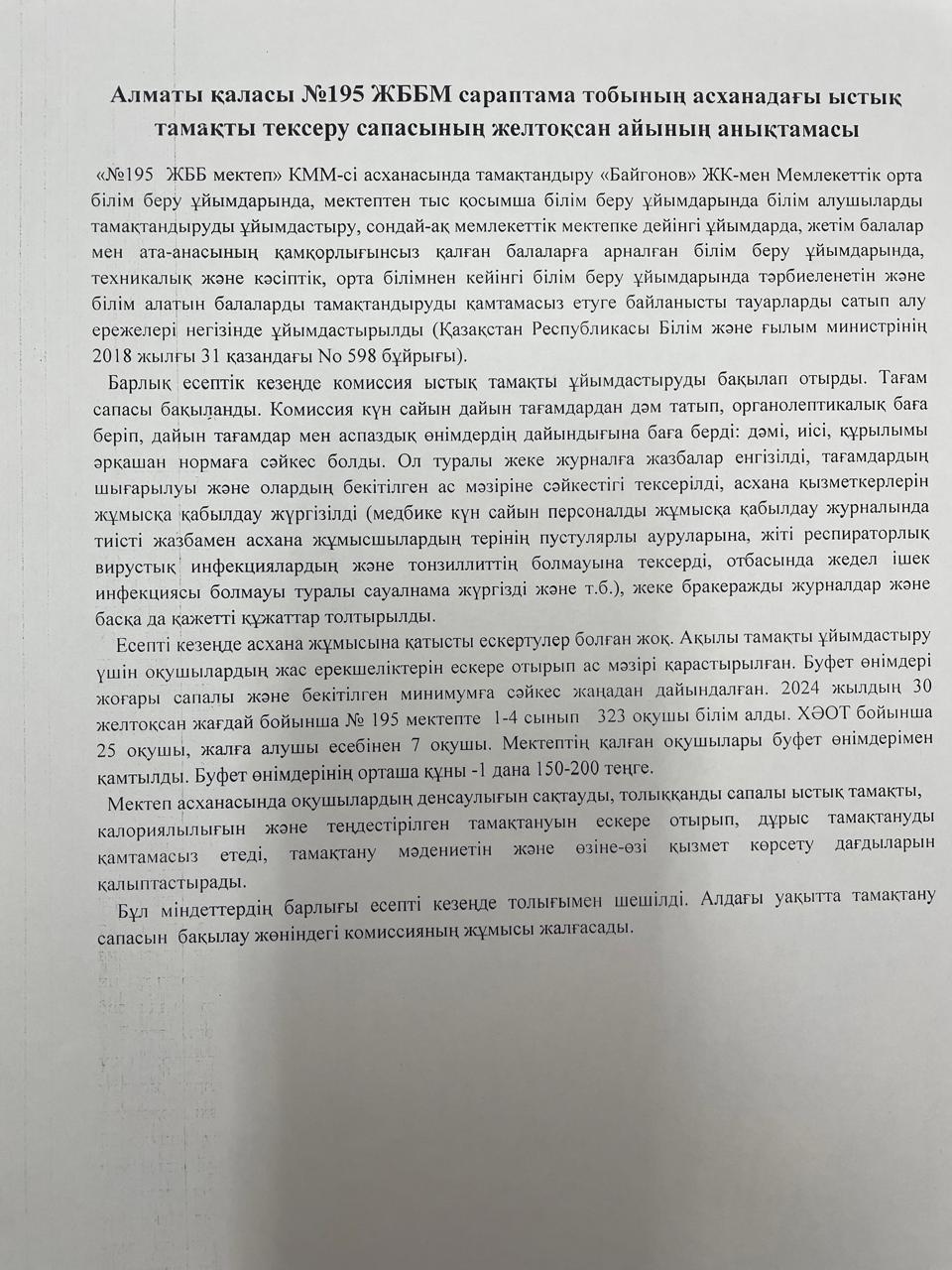 Алматы қаласы №195 ЖББМ сараптама тобының асханадағы ыстық тамақты тексеру сапасының желтоқсан айының анықтамасы

«№195 ЖББ мектеп» КММ-сі асханасында тамақтандыру «Байгонов» ЖК-мен Мемлекеттік орта білім беру ұйымдарында, мектептен тыс қосымша білім беру ұйымдарында білім алушыларды тамақтандыруды ұйымдастыру, сондай-ақ мемлекеттік мектепке дейінгі ұйымдарда, жетім балалар мен ата-анасының қамқорлығынсыз қалған балаларға арналған білім беру ұйымдарында, техникалық және кәсіптік, орта білімнен кейінгі білім беру ұйымдарында тәрбиеленетін және білім алатын балаларды тамақтандыруды қамтамасыз етуге байланысты тауарларды сатып алу ережелері негізінде ұйымдастырылды (Қазақстан Республикасы Білім және ғылым министрінің 2018 жылғы 31 қазандағы No 598 бұйрығы).

Барлық есептік кезеңде комиссия ыстық тамақты ұйымдастыруды бақылап отырды. Тағам сапасы бақыланды. Комиссия күн сайын дайын тағамдардан дәм татып, органолептикалық баға беріп, дайын тағамдар мен аспаздық өнімдердің дайындығына баға берді: дәмі, иісі, құрылымы әрқашан нормаға сәйкес болды. Ол туралы жеке журналға жазбалар енгізілді, тағамдардың шығарылуы және олардың бекітілген ас мәзіріне сәйкестігі тексерілді, асхана қызметкерлерін жұмысқа қабылдау жүргізілді (медбике күн сайын персоналды жұмысқа қабылдау журналында тиісті жазбамен асхана жұмысшылардың терінің пустулярлы ауруларына, жіті респираторлық вирустық инфекциялардың және тонзиллиттің болмауына тексерді, отбасында жедел ішек инфекциясы болмауы туралы сауалнама жүргізді және т.б.), жеке бракеражды журналдар және басқа да қажетті құжаттар толтырылды.

Есепті кезеңде асхана жұмысына қатысты ескертулер болған жоқ. Ақылы тамақты ұйымдастыру үшін оқушылардың жас ерекшеліктерін ескере отырып ас мәзірі қарастырылған. Буфет өнімдері жоғары сапалы және бекітілген минимумға сәйкес жаңадан дайындалған. 2024 жылдың 30 желтоқсан жағдай бойынша № 195 мектепте 1-4 сынып 323 оқушы білім алды. ХӘОТ бойынша 25 оқушы, жалға алушы есебінен 7 оқушы. Мектептің қалған оқушылары буфет өнімдерімен қамтылды. Буфет өнімдерінің орташа құны -1 дана 150-200 теңге.

Мектеп асханасында оқушылардың денсаулығын сақтауды, толыққанды сапалы ыстық тамақты, калориялылығын және теңдестірілген тамақтануын ескере отырып, дұрыс тамақтануды қамтамасыз етеді, тамақтану мәдениетін және өзіне-өзі қызмет көрсету дағдыларын қалыптастырады.

Бұл міндеттердің барлығы есепті кезеңде толығымен шешілді. Алдағы уақытта тамақтану сапасын бақылау жөніндегі комиссияның жұмысы жалғасады.